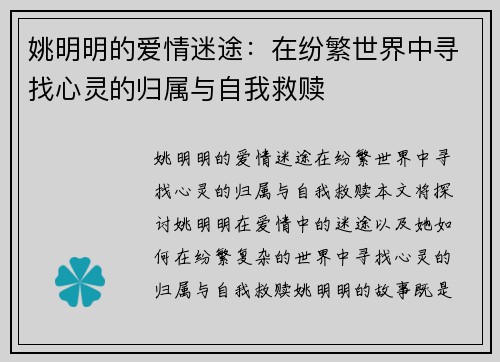 姚明明的爱情迷途：在纷繁世界中寻找心灵的归属与自我救赎

姚明明的爱情迷途在纷繁世界中寻找心灵的归属与自我救赎本文将探讨姚明明在爱情中的迷途以及她如何在纷繁复杂的世界中寻找心灵的归属与自我救赎姚明明的故事既是